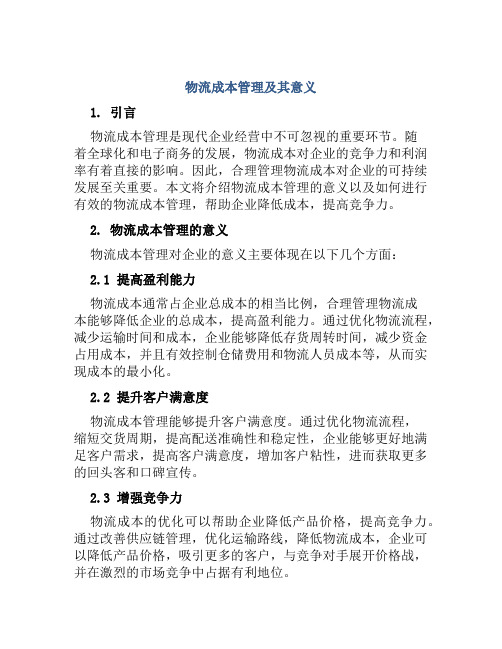 物流成本管理及其意义

1. 引言

物流成本管理是现代企业经营中不可忽视的重要环节。随着全球化和电子商务的发展，物流成本对企业的竞争力和利润率有着直接的影响。因此，合理管理物流成本对企业的可持续发展至关重要。本文将介绍物流成本管理的意义以及如何进行有效的物流成本管理，帮助企业降低成本，提高竞争力。

2. 物流成本管理的意义

物流成本管理对企业的意义主要体现在以下几个方面：

2.1 提高盈利能力

物流成本通常占企业总成本的相当比例，合理管理物流成本能够降低企业的总成本，提高盈利能力。通过优化物流流程，减少运输时间和成本，企业能够降低存货周转时间，减少资金占用成本，并且有效控制仓储费用和物流人员成本等，从而实现成本的最小化。

2.2 提升客户满意度

物流成本管理能够提升客户满意度。通过优化物流流程，缩短交货周期，提高配送准确性和稳定性，企业能够更好地满足客户需求，提高客户满意度，增加客户粘性，进而获取更多的回头客和口碑宣传。

2.3 增强竞争力

物流成本的优化可以帮助企业降低产品价格，提高竞争力。通过改善供应链管理，优化运输路线，降低物流成本，企业可以降低产品价格，吸引更多的客户，与竞争对手展开价格战，并在激烈的市场竞争中占据有利地位。